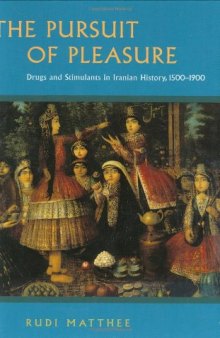 THE PURSUIT OF PLEASURE

Drugs and Stimulants in Iranian History, 1500–1900

RUDI MATTHEE